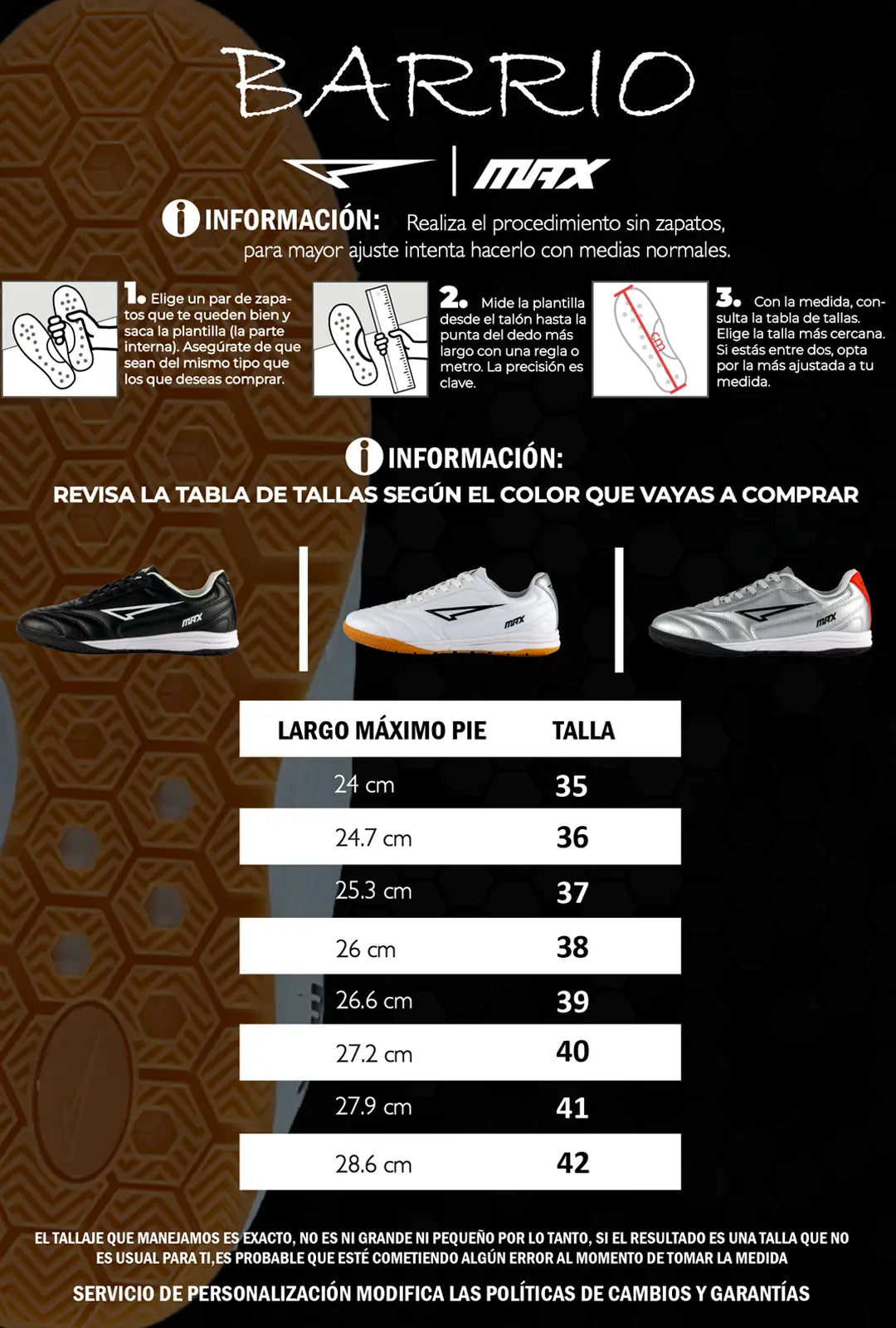 BARRIO

MAX

INFORMACIÓN: Realiza el procedimiento sin zapatos, para mayor ajuste intenta hacerlo con medias normales.

1. Elige un par de zapatos que te queden bien y saca la plantilla (la parte interna). Asegúrate de que sean del mismo tipo que los que deseas comprar.

2. Mide la plantilla desde el talón hasta la punta del dedo más largo con una regla o metro. La precisión es clave.

cm

3. Con la medida, consulta la tabla de tallas. Elige la talla más cercana. Si estás entre dos, opta por la más ajustada a tu medida.

INFORMACIÓN:
REVISA LA TABLA DE TALLAS SEGÚN EL COLOR QUE VAYAS A COMPRAR

MAX MAX MAX

| LARGO MÁXIMO PIE | TALLA |
|---|---|
| 24 cm | 35 |
| 24.7 cm | 36 |
| 25.3 cm | 37 |
| 26 cm | 38 |
| 26.6 cm | 39 |
| 27.2 cm | 40 |
| 27.9 cm | 41 |
| 28.6 cm | 42 |

EL TALLAJE QUE MANEJAMOS ES EXACTO, NO ES NI GRANDE NI PEQUEÑO POR LO TANTO, SI EL RESULTADO ES UNA TALLA QUE NO ES USUAL PARA TI,ES PROBABLE QUE ESTÉ COMETIENDO ALGÚN ERROR AL MOMENTO DE TOMAR LA MEDIDA

SERVICIO DE PERSONALIZACIÓN MODIFICA LAS POLÍTICAS DE CAMBIOS Y GARANTÍAS